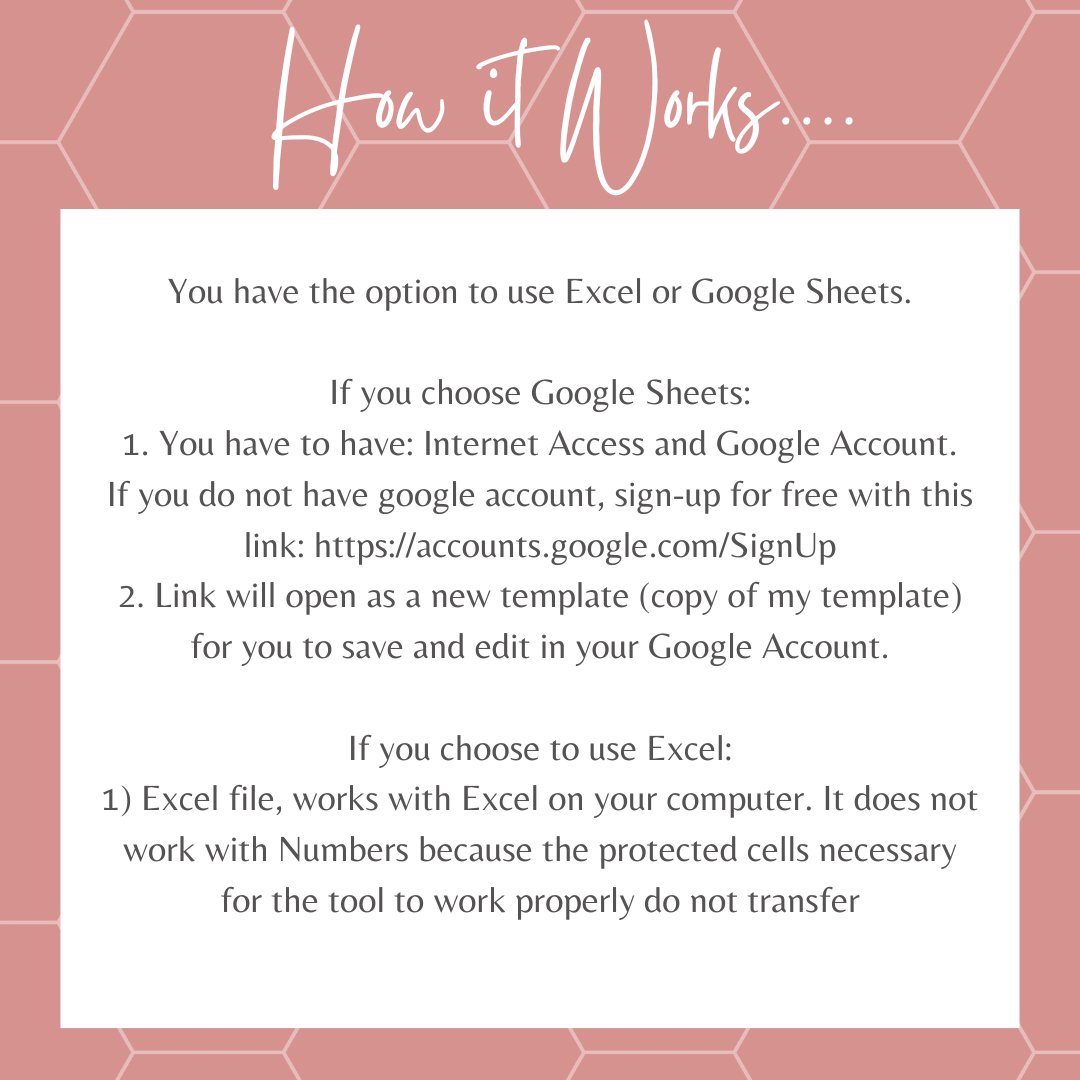 How it Works....

You have the option to use Excel or Google Sheets.

If you choose Google Sheets:
1. You have to have: Internet Access and Google Account. If you do not have google account, sign-up for free with this link: https://accounts.google.com/SignUp
2. Link will open as a new template (copy of my template) for you to save and edit in your Google Account.

If you choose to use Excel:
1) Excel file, works with Excel on your computer. It does not work with Numbers because the protected cells necessary for the tool to work properly do not transfer